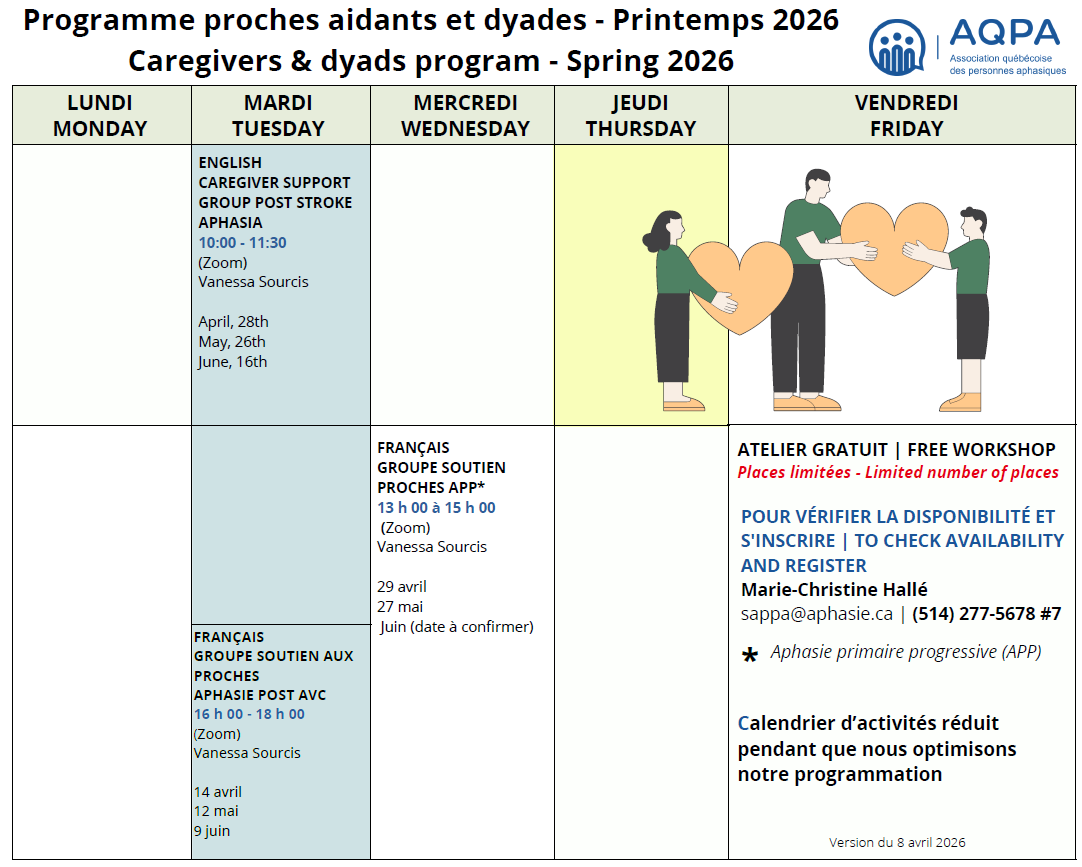 Programme proches aidants et dyades - Printemps 2026
Caregivers & dyads program - Spring 2026

AQPA
Association québécoise des personnes aphasiques

| LUNDI MONDAY | MARDI TUESDAY | MERCREDI WEDNESDAY | JEUDI THURSDAY | VENDREDI FRIDAY |
|---|---|---|---|---|
| | ENGLISH CAREGIVER SUPPORT GROUP POST STROKE APHASIA 10:00 - 11:30 (Zoom) Vanessa Sourcis April, 28th May, 26th June, 16th | | | |
| | FRANÇAIS GROUPE SOUTIEN AUX PROCHES APHASIE POST AVC 16 h 00 - 18 h 00 (Zoom) Vanessa Sourcis 14 avril 12 mai 9 juin | FRANÇAIS GROUPE SOUTIEN PROCHES APP* 13 h 00 à 15 h 00 (Zoom) Vanessa Sourcis 29 avril 27 mai Juin (date à confirmer) | | ATELIER GRATUIT \| FREE WORKSHOP Places limitées - Limited number of places POUR VÉRIFIER LA DISPONIBILITÉ ET S'INSCRIRE \| TO CHECK AVAILABILITY AND REGISTER Marie-Christine Hallé sappa@aphasie.ca \| (514) 277-5678 #7 * Aphasie primaire progressive (APP) Calendrier d'activités réduit pendant que nous optimisons notre programmation Version du 8 avril 2026 |